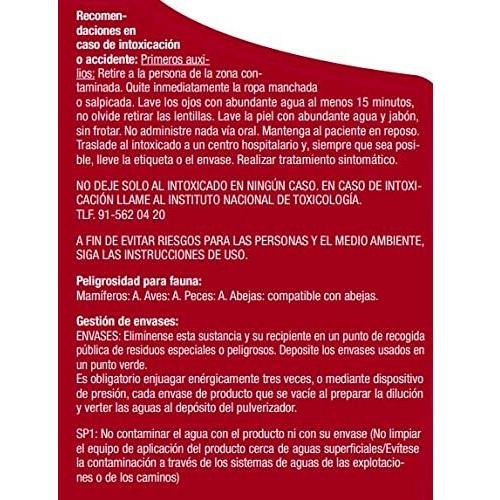 Recomendaciones en caso de intoxicación o accidente: Primeros auxilios: Retire a la persona de la zona contaminada. Quite inmediatamente la ropa manchada o salpicada. Lave los ojos con abundante agua al menos 15 minutos, no olvide retirar las lentillas. Lave la piel con abundante agua y jabón, sin frotar. No administre nada vía oral. Mantenga al paciente en reposo. Traslade al intoxicado a un centro hospitalario y, siempre que sea posible, lleve la etiqueta o el envase. Realizar tratamiento sintomático.

NO DEJE SOLO AL INTOXICADO EN NINGÚN CASO. EN CASO DE INTOXICACIÓN LLAME AL INSTITUTO NACIONAL DE TOXICOLOGÍA.
TLF. 91-562 04 20

A FIN DE EVITAR RIESGOS PARA LAS PERSONAS Y EL MEDIO AMBIENTE, SIGA LAS INSTRUCCIONES DE USO.

Peligrosidad para fauna:
Mamíferos: A. Aves: A. Peces: A. Abejas: compatible con abejas.

Gestión de envases:
ENVASES: Elimínense esta sustancia y su recipiente en un punto de recogida pública de residuos especiales o peligrosos. Deposite los envases usados en un punto verde.
Es obligatorio enjuagar enérgicamente tres veces, o mediante dispositivo de presión, cada envase de producto que se vacíe al preparar la dilución y verter las aguas al depósito del pulverizador.

SP1: No contaminar el agua con el producto ni con su envase (No limpiar el equipo de aplicación del producto cerca de aguas superficiales/Evítese la contaminación a través de los sistemas de aguas de las explotaciones o de los caminos)